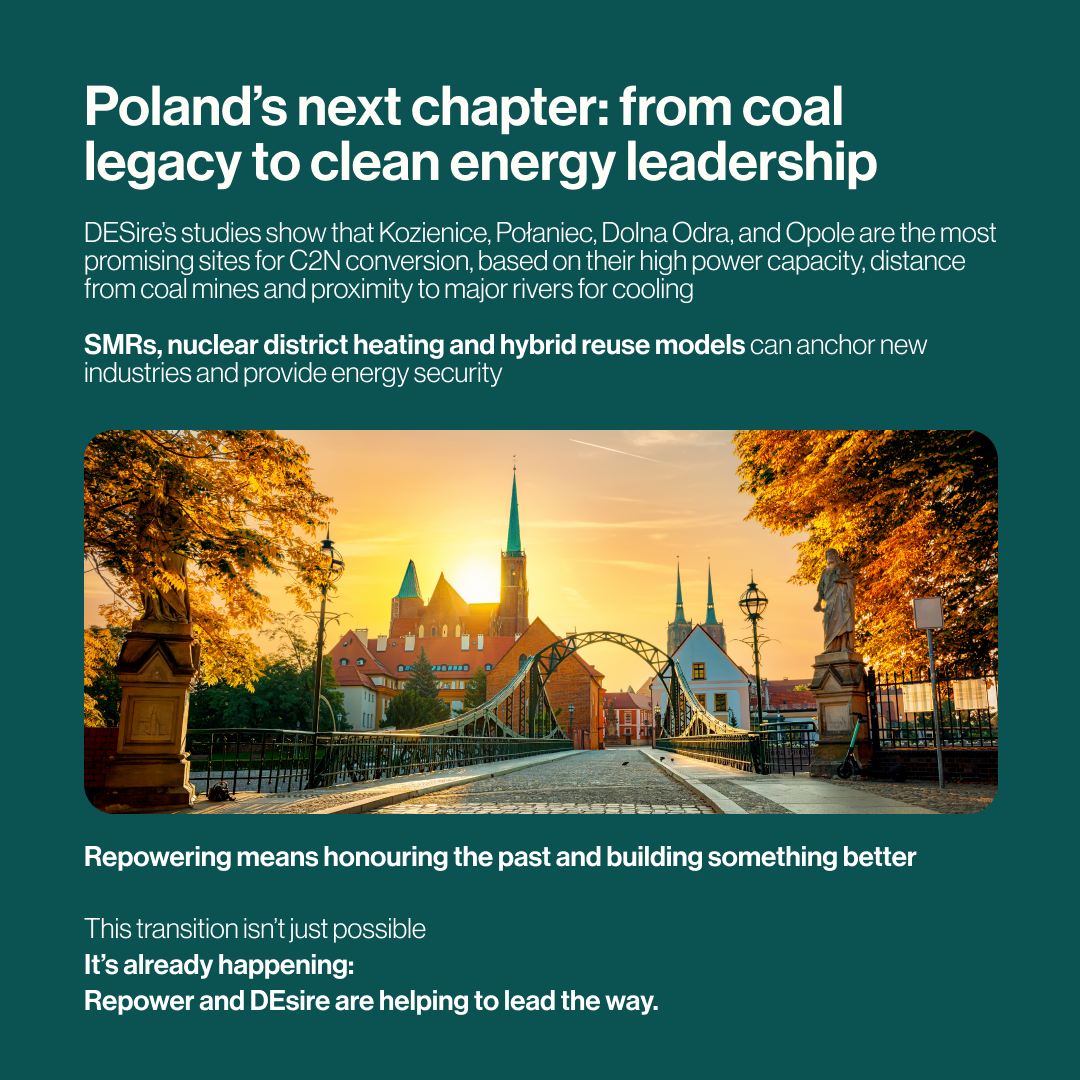 Poland's next chapter: from coal legacy to clean energy leadership

DESire's studies show that Kozienice, Połaniec, Dolna Odra, and Opole are the most promising sites for C2N conversion, based on their high power capacity, distance from coal mines and proximity to major rivers for cooling

SMRs, nuclear district heating and hybrid reuse models can anchor new industries and provide energy security

Repowering means honouring the past and building something better

This transition isn't just possible
It's already happening:
Repower and DEsire are helping to lead the way.